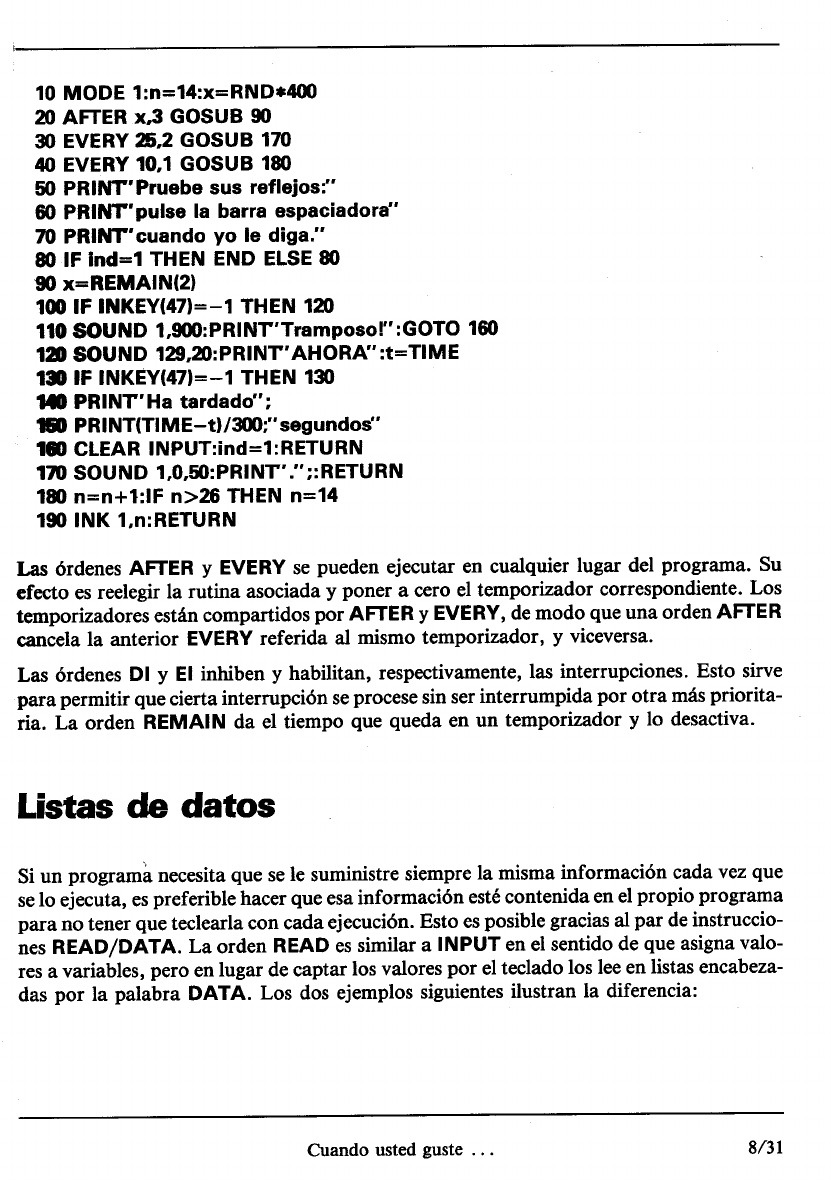 10 MODE 1:n=14:x=RND*400
20 AFTER x,3 GOSUB 90
30 EVERY 25,2 GOSUB 170
40 EVERY 10,1 GOSUB 180
50 PRINT"Pruebe sus reflejos:"
60 PRINT"pulse la barra espaciadora"
70 PRINT"cuando yo le diga."
80 IF ind=1 THEN END ELSE 80
90 x=REMAIN(2)
100 IF INKEY(47)=-1 THEN 120
110 SOUND 1,900:PRINT"Tramposo!":GOTO 160
120 SOUND 129,20:PRINT"AHORA":t=TIME
130 IF INKEY(47)=-1 THEN 130
140 PRINT"Ha tardado";
150 PRINT(TIME-t)/300;"segundos"
160 CLEAR INPUT:ind=1:RETURN
170 SOUND 1,0,50:PRINT".";:RETURN
180 n=n+1:IF n>26 THEN n=14
190 INK 1,n:RETURN

Las órdenes AFTER y EVERY se pueden ejecutar en cualquier lugar del programa. Su efecto es reelegir la rutina asociada y poner a cero el temporizador correspondiente. Los temporizadores están compartidos por AFTER y EVERY, de modo que una orden AFTER cancela la anterior EVERY referida al mismo temporizador, y viceversa.

Las órdenes DI y EI inhiben y habilitan, respectivamente, las interrupciones. Esto sirve para permitir que cierta interrupción se procese sin ser interrumpida por otra más prioritaria. La orden REMAIN da el tiempo que queda en un temporizador y lo desactiva.

Listas de datos

Si un programa necesita que se le suministre siempre la misma información cada vez que se lo ejecuta, es preferible hacer que esa información esté contenida en el propio programa para no tener que teclearla con cada ejecución. Esto es posible gracias al par de instrucciones READ/DATA. La orden READ es similar a INPUT en el sentido de que asigna valores a variables, pero en lugar de captar los valores por el teclado los lee en listas encabezadas por la palabra DATA. Los dos ejemplos siguientes ilustran la diferencia:

Cuando usted guste ...

8/31